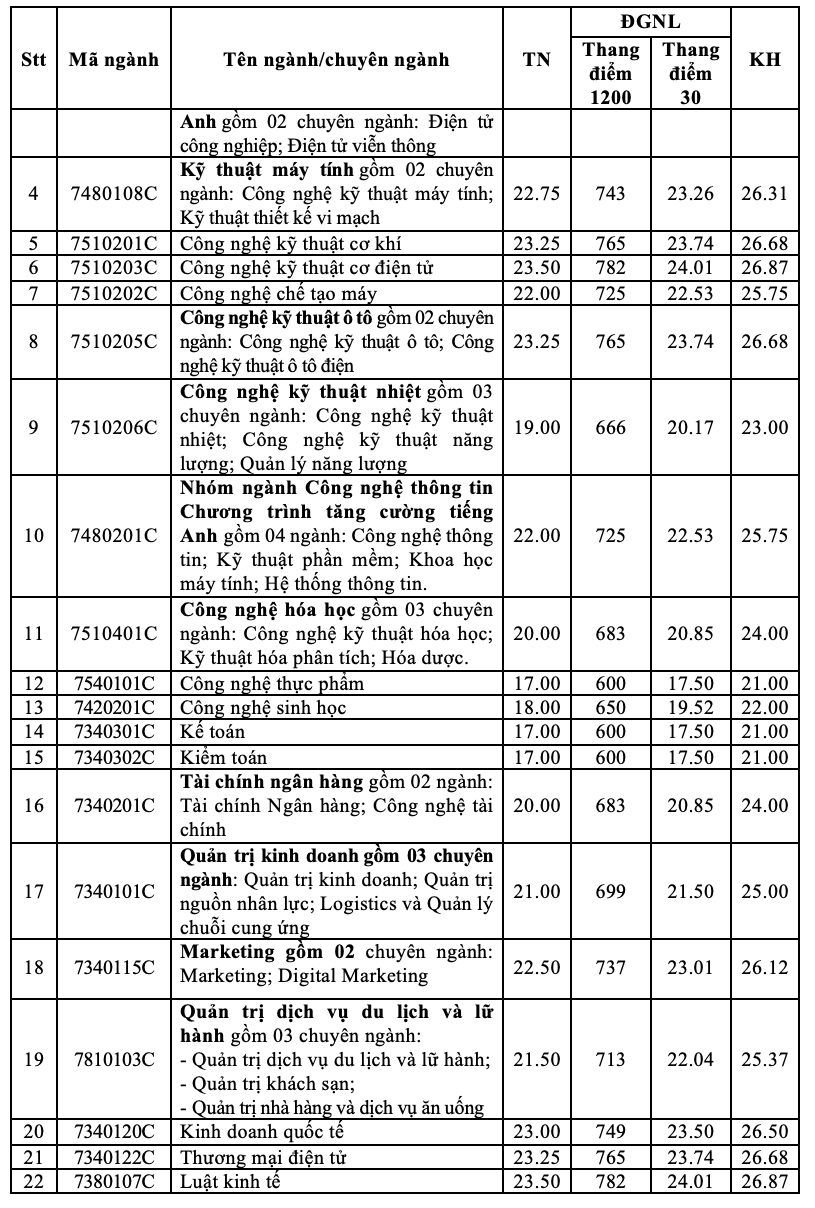 | Stt | Mã ngành | Tên ngành/chuyên ngành | TN | ĐGNL Thang điểm 1200 | ĐGNL Thang điểm 30 | KH |
|---|---|---|---|---|---|---|
| | | Anh gồm 02 chuyên ngành: Điện tử công nghiệp; Điện tử viễn thông | | | | |
| 4 | 7480108C | Kỹ thuật máy tính gồm 02 chuyên ngành: Công nghệ kỹ thuật máy tính; Kỹ thuật thiết kế vi mạch | 22.75 | 743 | 23.26 | 26.31 |
| 5 | 7510201C | Công nghệ kỹ thuật cơ khí | 23.25 | 765 | 23.74 | 26.68 |
| 6 | 7510203C | Công nghệ kỹ thuật cơ điện tử | 23.50 | 782 | 24.01 | 26.87 |
| 7 | 7510202C | Công nghệ chế tạo máy | 22.00 | 725 | 22.53 | 25.75 |
| 8 | 7510205C | Công nghệ kỹ thuật ô tô gồm 02 chuyên ngành: Công nghệ kỹ thuật ô tô; Công nghệ kỹ thuật ô tô điện | 23.25 | 765 | 23.74 | 26.68 |
| 9 | 7510206C | Công nghệ kỹ thuật nhiệt gồm 03 chuyên ngành: Công nghệ kỹ thuật nhiệt; Công nghệ kỹ thuật năng lượng; Quản lý năng lượng | 19.00 | 666 | 20.17 | 23.00 |
| 10 | 7480201C | Nhóm ngành Công nghệ thông tin Chương trình tăng cường tiếng Anh gồm 04 ngành: Công nghệ thông tin; Kỹ thuật phần mềm; Khoa học máy tính; Hệ thống thông tin. | 22.00 | 725 | 22.53 | 25.75 |
| 11 | 7510401C | Công nghệ hóa học gồm 03 chuyên ngành: Công nghệ kỹ thuật hóa học; Kỹ thuật hóa phân tích; Hóa dược. | 20.00 | 683 | 20.85 | 24.00 |
| 12 | 7540101C | Công nghệ thực phẩm | 17.00 | 600 | 17.50 | 21.00 |
| 13 | 7420201C | Công nghệ sinh học | 18.00 | 650 | 19.52 | 22.00 |
| 14 | 7340301C | Kế toán | 17.00 | 600 | 17.50 | 21.00 |
| 15 | 7340302C | Kiểm toán | 17.00 | 600 | 17.50 | 21.00 |
| 16 | 7340201C | Tài chính ngân hàng gồm 02 ngành: Tài chính Ngân hàng; Công nghệ tài chính | 20.00 | 683 | 20.85 | 24.00 |
| 17 | 7340101C | Quản trị kinh doanh gồm 03 chuyên ngành: Quản trị kinh doanh; Quản trị nguồn nhân lực; Logistics và Quản lý chuỗi cung ứng | 21.00 | 699 | 21.50 | 25.00 |
| 18 | 7340115C | Marketing gồm 02 chuyên ngành: Marketing; Digital Marketing | 22.50 | 737 | 23.01 | 26.12 |
| 19 | 7810103C | Quản trị dịch vụ du lịch và lữ hành gồm 03 chuyên ngành: - Quản trị dịch vụ du lịch và lữ hành; - Quản trị khách sạn; - Quản trị nhà hàng và dịch vụ ăn uống | 21.50 | 713 | 22.04 | 25.37 |
| 20 | 7340120C | Kinh doanh quốc tế | 23.00 | 749 | 23.50 | 26.50 |
| 21 | 7340122C | Thương mại điện tử | 23.25 | 765 | 23.74 | 26.68 |
| 22 | 7380107C | Luật kinh tế | 23.50 | 782 | 24.01 | 26.87 |